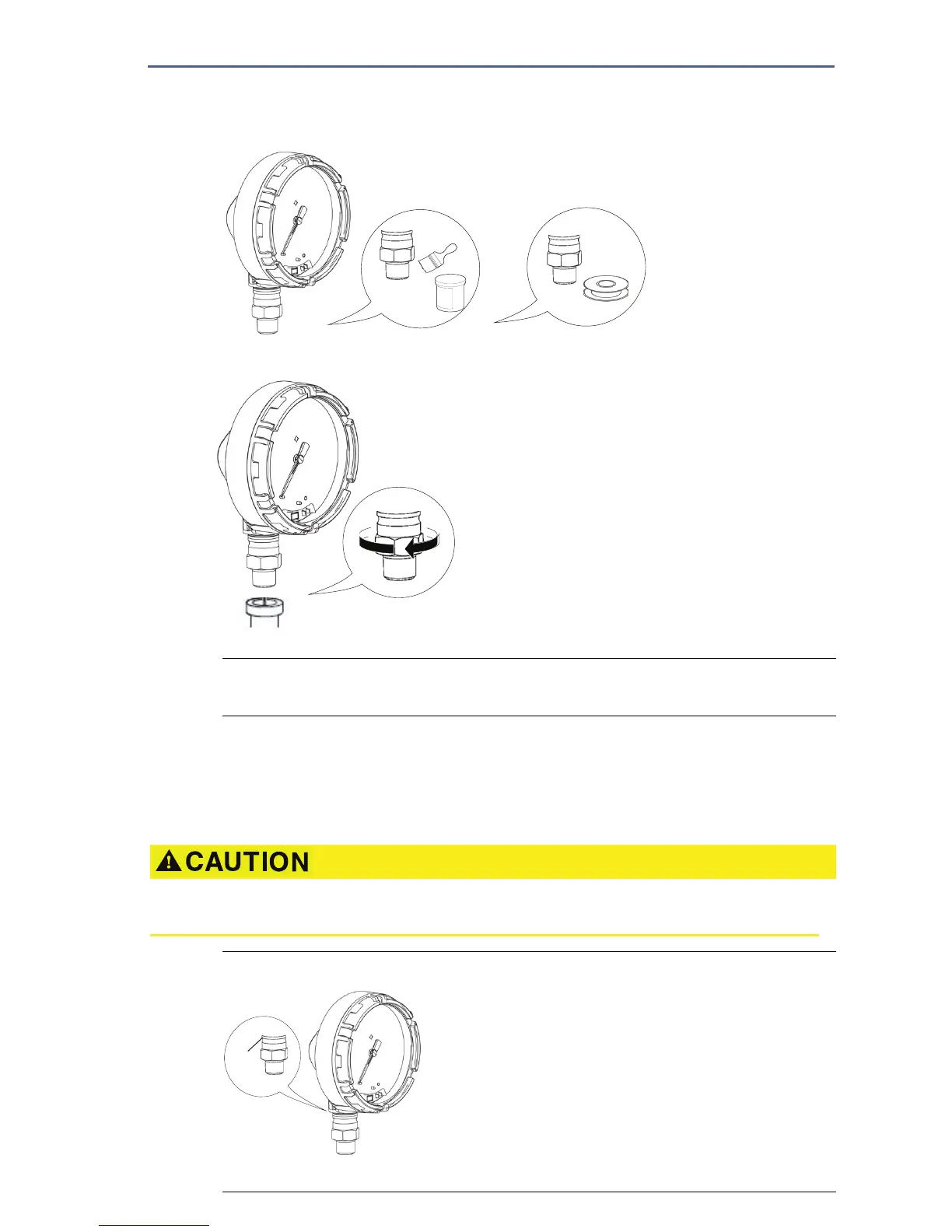 CAUTION